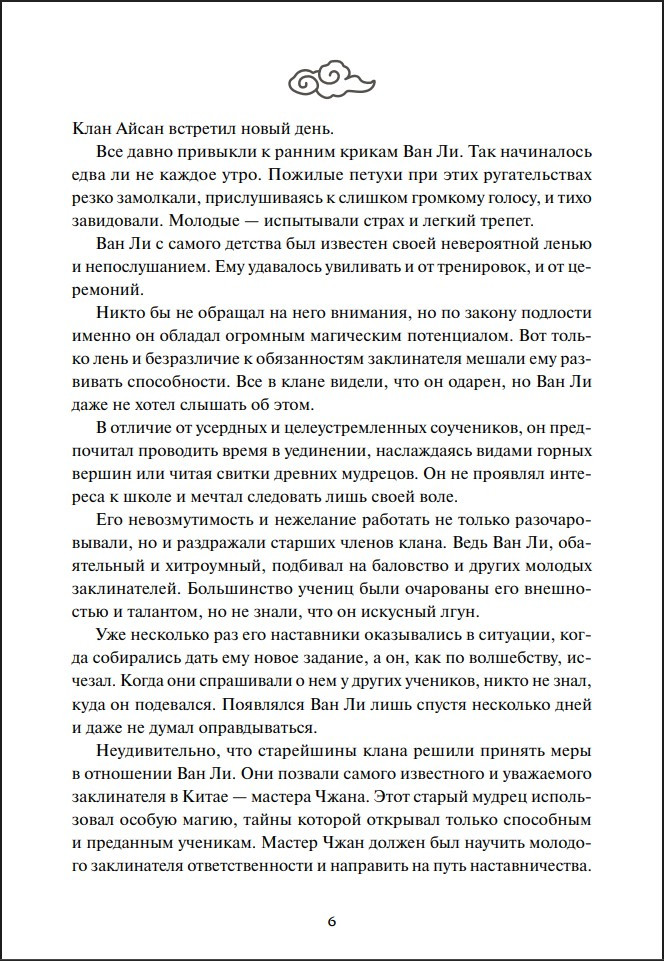 Клан Айсан встретил новый день.

Все давно привыкли к ранним крикам Ван Ли. Так начиналось едва ли не каждое утро. Пожилые петухи при этих ругательствах резко замолкали, прислушиваясь к слишком громкому голосу, и тихо завидовали. Молодые — испытывали страх и легкий трепет.

Ван Ли с самого детства был известен своей невероятной ленью и непослушанием. Ему удавалось увиливать и от тренировок, и от церемоний.

Никто бы не обращал на него внимания, но по закону подлости именно он обладал огромным магическим потенциалом. Вот только лень и безразличие к обязанностям заклинателя мешали ему развивать способности. Все в клане видели, что он одарен, но Ван Ли даже не хотел слышать об этом.

В отличие от усердных и целеустремленных соучеников, он предпочитал проводить время в уединении, наслаждаясь видами горных вершин или читая свитки древних мудрецов. Он не проявлял интереса к школе и мечтал следовать лишь своей воле.

Его невозмутимость и нежелание работать не только разочаровывали, но и раздражали старших членов клана. Ведь Ван Ли, обаятельный и хитроумный, подбивал на баловство и других молодых заклинателей. Большинство учениц были очарованы его внешностью и талантом, но не знали, что он искусный лгун.

Уже несколько раз его наставники оказывались в ситуации, когда собирались дать ему новое задание, а он, как по волшебству, исчезал. Когда они спрашивали о нем у других учеников, никто не знал, куда он подевался. Появлялся Ван Ли лишь спустя несколько дней и даже не думал оправдываться.

Неудивительно, что старейшины клана решили принять меры в отношении Ван Ли. Они позвали самого известного и уважаемого заклинателя в Китае — мастера Чжана. Этот старый мудрец использовал особую магию, тайны которой открывал только способным и преданным ученикам. Мастер Чжан должен был научить молодого заклинателя ответственности и направить на путь наставничества.

6